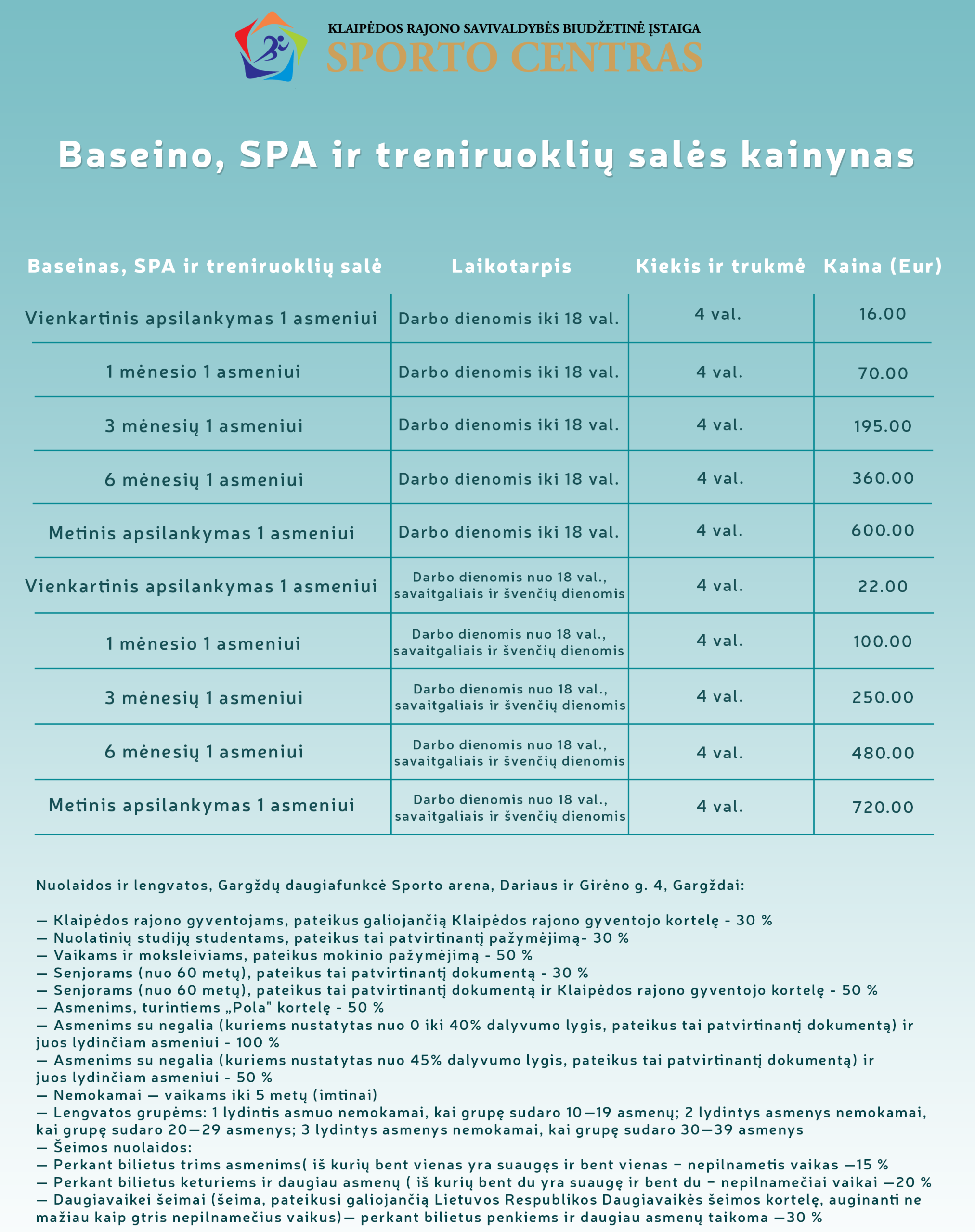 KLAIPĖDOS RAJONO SAVIVALDYBĖS BIUDŽETINĖ ĮSTAIGA
SPORTO CENTRAS

Baseino, SPA ir treniruoklių salės kainynas

| Baseinas, SPA ir treniruoklių salė | Laikotarpis | Kiekis ir trukmė | Kaina (Eur) |
|---|---|---|---|
| Vienkartinis apsilankymas 1 asmeniui | Darbo dienomis iki 18 val. | 4 val. | 16.00 |
| 1 mėnesio 1 asmeniui | Darbo dienomis iki 18 val. | 4 val. | 70.00 |
| 3 mėnesių 1 asmeniui | Darbo dienomis iki 18 val. | 4 val. | 195.00 |
| 6 mėnesių 1 asmeniui | Darbo dienomis iki 18 val. | 4 val. | 360.00 |
| Metinis apsilankymas 1 asmeniui | Darbo dienomis iki 18 val. | 4 val. | 600.00 |
| Vienkartinis apsilankymas 1 asmeniui | Darbo dienomis nuo 18 val., savaitgaliais ir švenčių dienomis | 4 val. | 22.00 |
| 1 mėnesio 1 asmeniui | Darbo dienomis nuo 18 val., savaitgaliais ir švenčių dienomis | 4 val. | 100.00 |
| 3 mėnesių 1 asmeniui | Darbo dienomis nuo 18 val., savaitgaliais ir švenčių dienomis | 4 val. | 250.00 |
| 6 mėnesių 1 asmeniui | Darbo dienomis nuo 18 val., savaitgaliais ir švenčių dienomis | 4 val. | 480.00 |
| Metinis apsilankymas 1 asmeniui | Darbo dienomis nuo 18 val., savaitgaliais ir švenčių dienomis | 4 val. | 720.00 |

Nuolaidos ir lengvatos, Gargždų daugiafunkcė Sporto arena, Dariaus ir Girėno g. 4, Gargždai:

— Klaipėdos rajono gyventojams, pateikus galiojančią Klaipėdos rajono gyventojo kortelę - 30 %
— Nuolatinių studijų studentams, pateikus tai patvirtinantį pažymėjimą- 30 %
— Vaikams ir moksleiviams, pateikus mokinio pažymėjimą - 50 %
— Senjorams (nuo 60 metų), pateikus tai patvirtinantį dokumentą - 30 %
— Senjorams (nuo 60 metų), pateikus tai patvirtinantį dokumentą ir Klaipėdos rajono gyventojo kortelę - 50 %
— Asmenims, turintiems „Pola" kortelę - 50 %
— Asmenims su negalia (kuriems nustatytas nuo 0 iki 40% dalyvumo lygis, pateikus tai patvirtinantį dokumentą) ir juos lydinčiam asmeniui - 100 %
— Asmenims su negalia (kuriems nustatytas nuo 45% dalyvumo lygis, pateikus tai patvirtinantį dokumentą) ir juos lydinčiam asmeniui - 50 %
— Nemokamai — vaikams iki 5 metų (imtinai)
— Lengvatos grupėms: 1 lydintis asmuo nemokamai, kai grupę sudaro 10—19 asmenų; 2 lydintys asmenys nemokamai, kai grupę sudaro 20—29 asmenys; 3 lydintys asmenys nemokamai, kai grupę sudaro 30—39 asmenys
— Šeimos nuolaidos:
— Perkant bilietus trims asmenims( iš kurių bent vienas yra suaugęs ir bent vienas – nepilnametis vaikas —15 %
— Perkant bilietus keturiems ir daugiau asmenų ( iš kurių bent du yra suaugę ir bent du – nepilnamečiai vaikai —20 %
— Daugiavaikei šeimai (šeima, pateikusi galiojančią Lietuvos Respublikos Daugiavaikės šeimos kortelę, auginanti ne mažiau kaip gtris nepilnamečius vaikus)— perkant bilietus penkiems ir daugiau asmenų taikoma —30 %